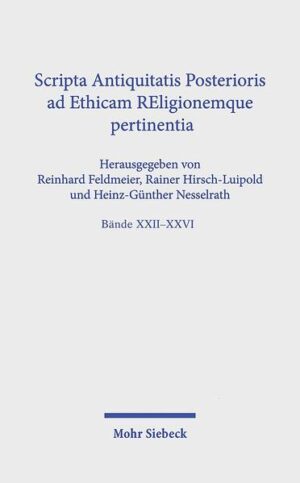 Scripta Antiquitatis Posterioris ad Ethicam REligionemque pertinentia

Herausgegeben von
Reinhard Feldmeier, Rainer Hirsch-Luipold und Heinz-Günther Nesselrath

Bände XXII–XXVI

Mohr Siebeck